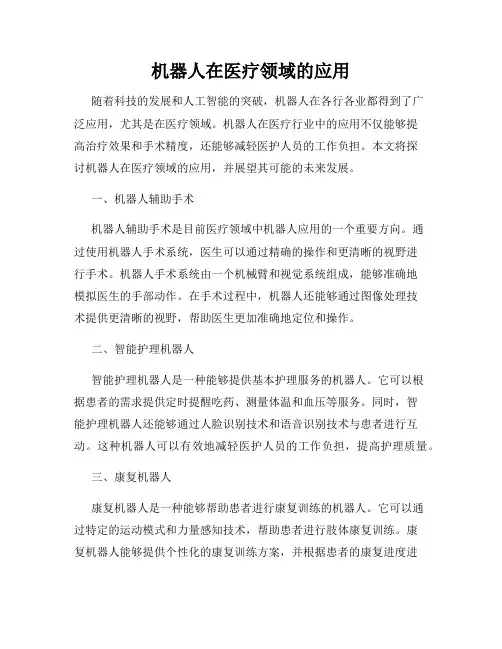 机器人在医疗领域的应用

随着科技的发展和人工智能的突破，机器人在各行各业都得到了广泛应用，尤其是在医疗领域。机器人在医疗行业中的应用不仅能够提高治疗效果和手术精度，还能够减轻医护人员的工作负担。本文将探讨机器人在医疗领域的应用，并展望其可能的未来发展。

一、机器人辅助手术

机器人辅助手术是目前医疗领域中机器人应用的一个重要方向。通过使用机器人手术系统，医生可以通过精确的操作和更清晰的视野进行手术。机器人手术系统由一个机械臂和视觉系统组成，能够准确地模拟医生的手部动作。在手术过程中，机器人还能够通过图像处理技术提供更清晰的视野，帮助医生更加准确地定位和操作。

二、智能护理机器人

智能护理机器人是一种能够提供基本护理服务的机器人。它可以根据患者的需求提供定时提醒吃药、测量体温和血压等服务。同时，智能护理机器人还能够通过人脸识别技术和语音识别技术与患者进行互动。这种机器人可以有效地减轻医护人员的工作负担，提高护理质量。

三、康复机器人

康复机器人是一种能够帮助患者进行康复训练的机器人。它可以通过特定的运动模式和力量感知技术，帮助患者进行肢体康复训练。康复机器人能够提供个性化的康复训练方案，并根据患者的康复进度进